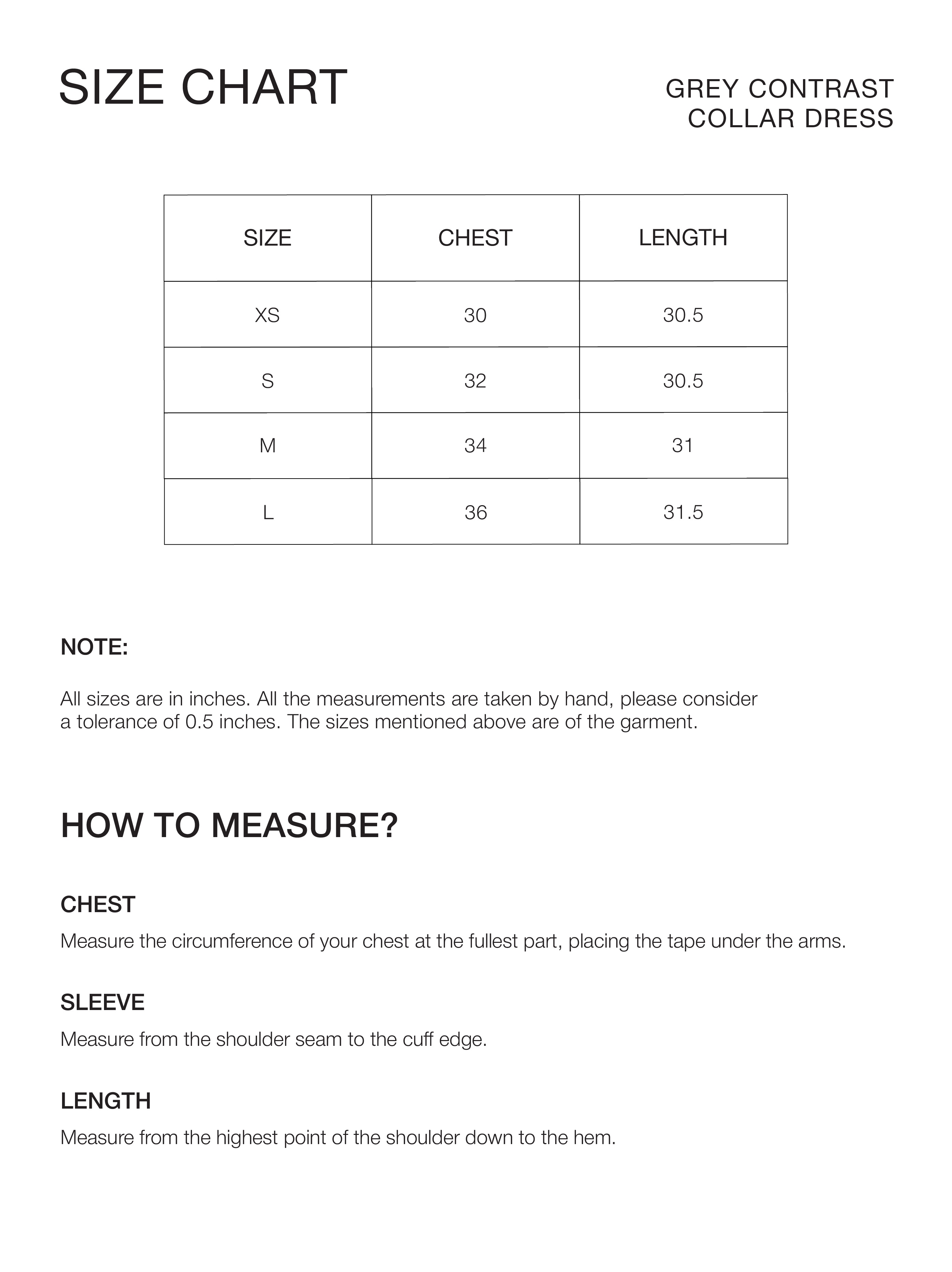 SIZE CHART

GREY CONTRAST COLLAR DRESS

| SIZE | CHEST | LENGTH |
|---|---|---|
| XS | 30 | 30.5 |
| S | 32 | 30.5 |
| M | 34 | 31 |
| L | 36 | 31.5 |

NOTE:

All sizes are in inches. All the measurements are taken by hand, please consider a tolerance of 0.5 inches. The sizes mentioned above are of the garment.

HOW TO MEASURE?

CHEST

Measure the circumference of your chest at the fullest part, placing the tape under the arms.

SLEEVE

Measure from the shoulder seam to the cuff edge.

LENGTH

Measure from the highest point of the shoulder down to the hem.